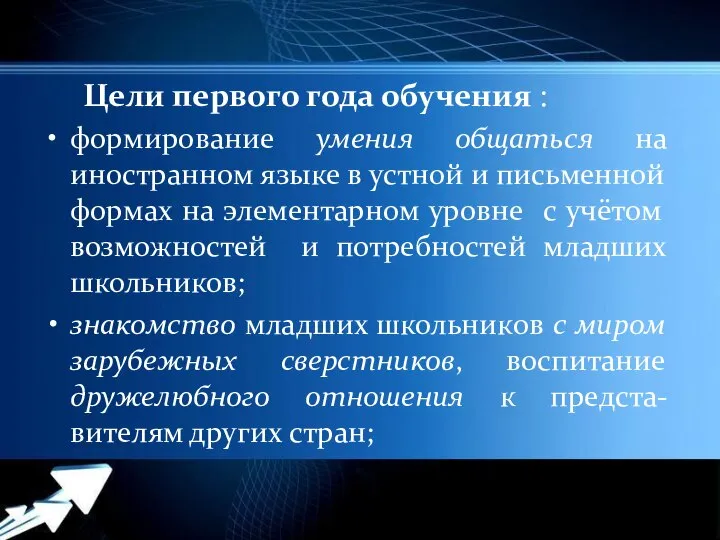 Цели первого года обучения :

• формирование умения общаться на иностранном языке в устной и письменной формах на элементарном уровне с учётом возможностей и потребностей младших школьников;

• знакомство младших школьников с миром зарубежных сверстников, воспитание дружелюбного отношения к представителям других стран;